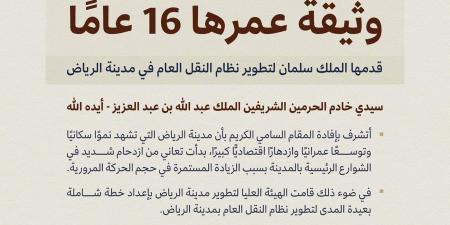 وثيقة عمرها 16 عامًا

قدمها الملك سلمان لتطوير نظام النقل العام في مدينة الرياض

سيدي خادم الحرمين الشريفين الملك عبد الله بن عبد العزيز - أيده الله

أتشرف بإفادة المقام السامي الكريم بأن مدينة الرياض التي تشهد نموًا سكانيًا وتوسعًا عمرانيًا وازدهارًا اقتصاديًا كبيرًا، بدأت تعاني من ازدحام شديد في الشوارع الرئيسية بالمدينة بسبب الزيادة المستمرة في حجم الحركة المرورية.

في ضوء ذلك قامت الهيئة العليا لتطوير مدينة الرياض بإعداد خطة شاملة بعيدة المدى لتطوير نظام النقل العام بمدينة الرياض.